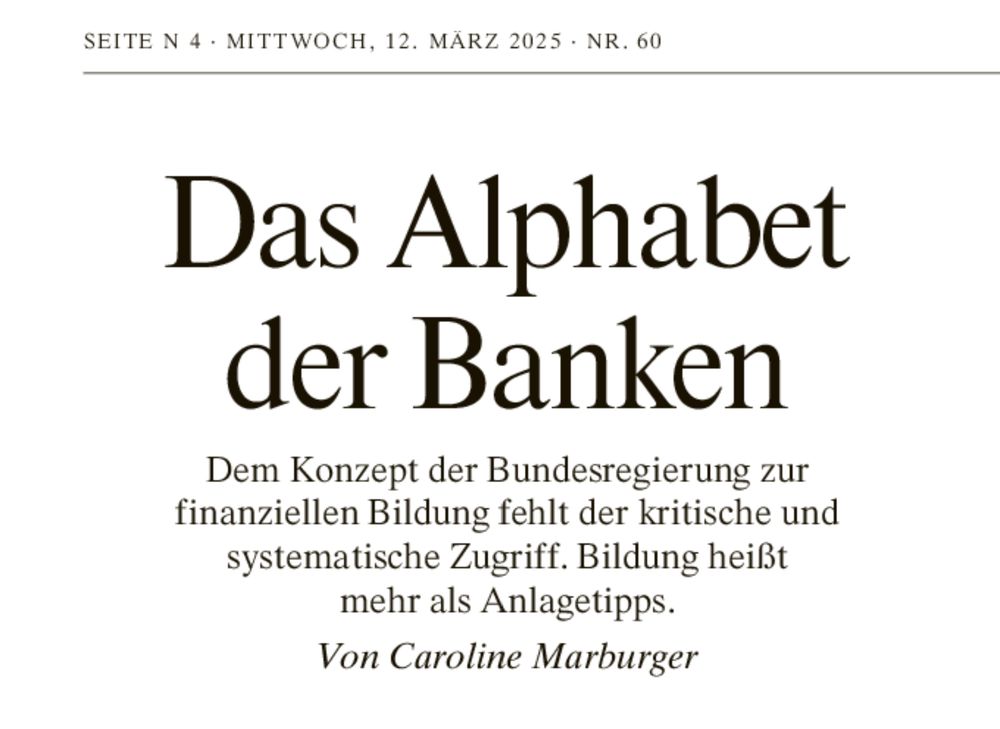 SEITE N 4 · MITTWOCH, 12. MÄRZ 2025 · NR. 60

Das Alphabet der Banken

Dem Konzept der Bundesregierung zur finanziellen Bildung fehlt der kritische und systematische Zugriff. Bildung heißt mehr als Anlagetipps.

Von Caroline Marburger